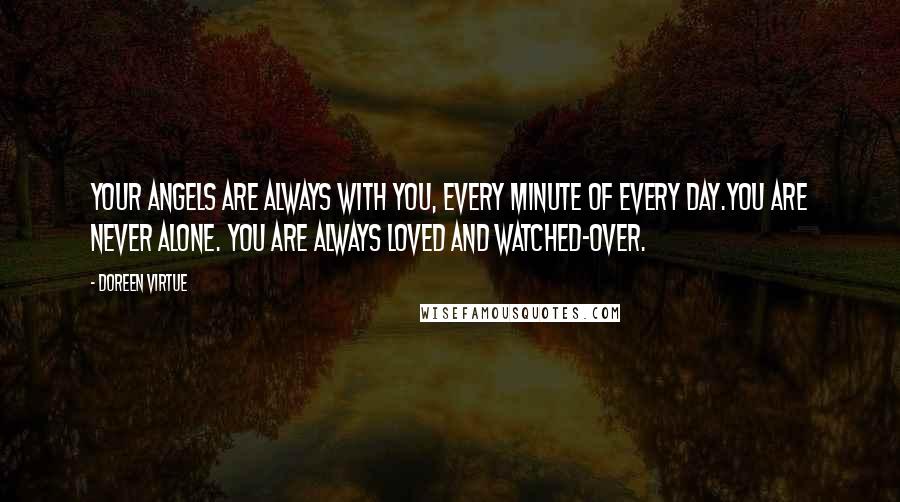 YOUR ANGELS ARE ALWAYS WITH YOU, EVERY MINUTE OF EVERY DAY.YOU ARE NEVER ALONE. YOU ARE ALWAYS LOVED AND WATCHED-OVER.

- DOREEN VIRTUE

WISEFAMOUSQUOTES.COM